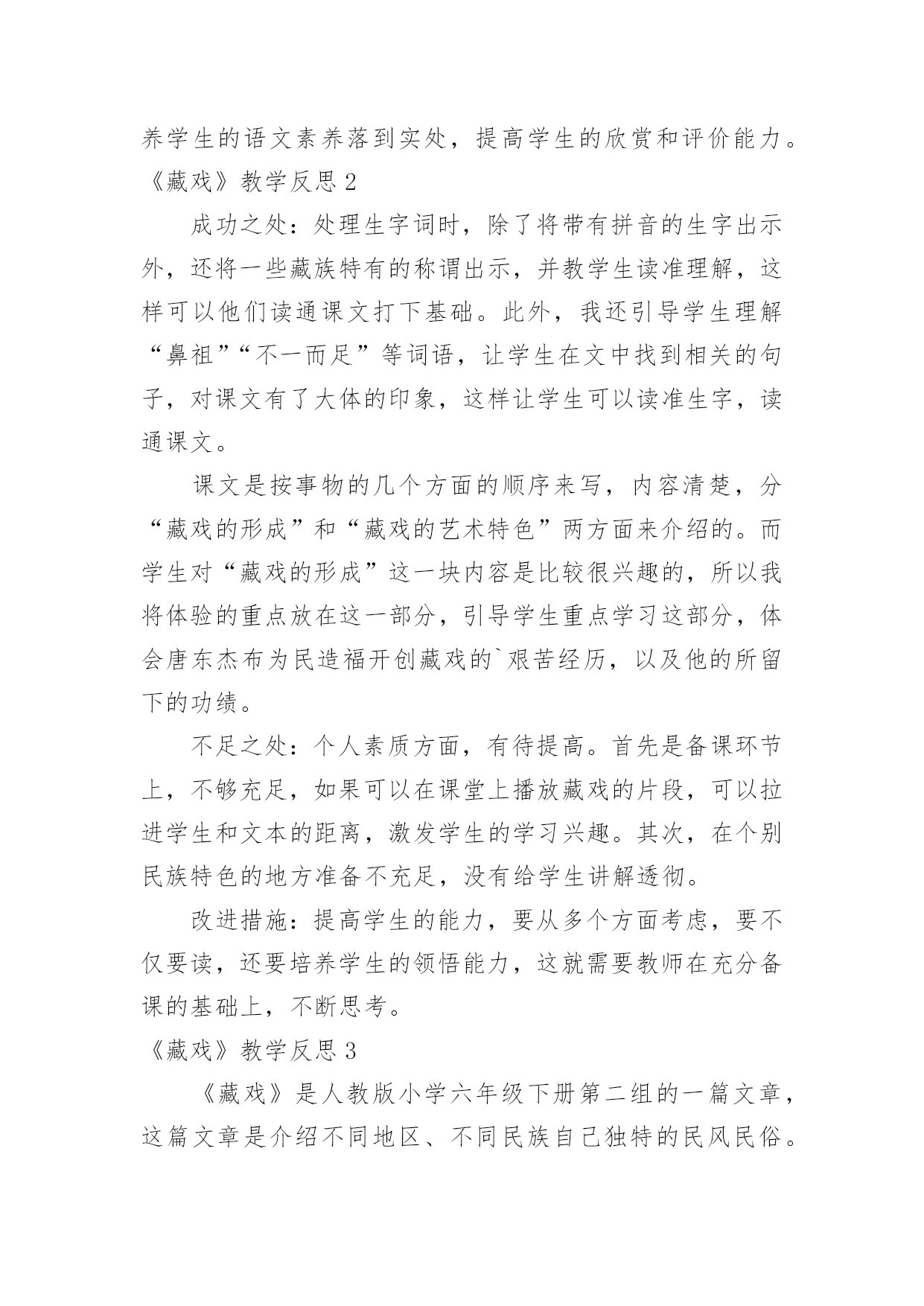 养学生的语文素养落到实处，提高学生的欣赏和评价能力。

《藏戏》教学反思 2

成功之处：处理生字词时，除了将带有拼音的生字出示外，还将一些藏族特有的称谓出示，并教学生读准理解，这样可以他们读通课文打下基础。此外，我还引导学生理解“鼻祖”“不一而足”等词语，让学生在文中找到相关的句子，对课文有了大体的印象，这样让学生可以读准生字，读通课文。

课文是按事物的几个方面的顺序来写，内容清楚，分“藏戏的形成”和“藏戏的艺术特色”两方面来介绍的。而学生对“藏戏的形成”这一块内容是比较很兴趣的，所以我将体验的重点放在这一部分，引导学生重点学习这部分，体会唐东杰布为民造福开创藏戏的`艰苦经历，以及他的所留下的功绩。

不足之处：个人素质方面，有待提高。首先是备课环节上，不够充足，如果可以在课堂上播放藏戏的片段，可以拉进学生和文本的距离，激发学生的学习兴趣。其次，在个别民族特色的地方准备不充足，没有给学生讲解透彻。

改进措施：提高学生的能力，要从多个方面考虑，要不仅要读，还要培养学生的领悟能力，这就需要教师在充分备课的基础上，不断思考。

《藏戏》教学反思 3

《藏戏》是人教版小学六年级下册第二组的一篇文章，这篇文章是介绍不同地区、不同民族自己独特的民风民俗。